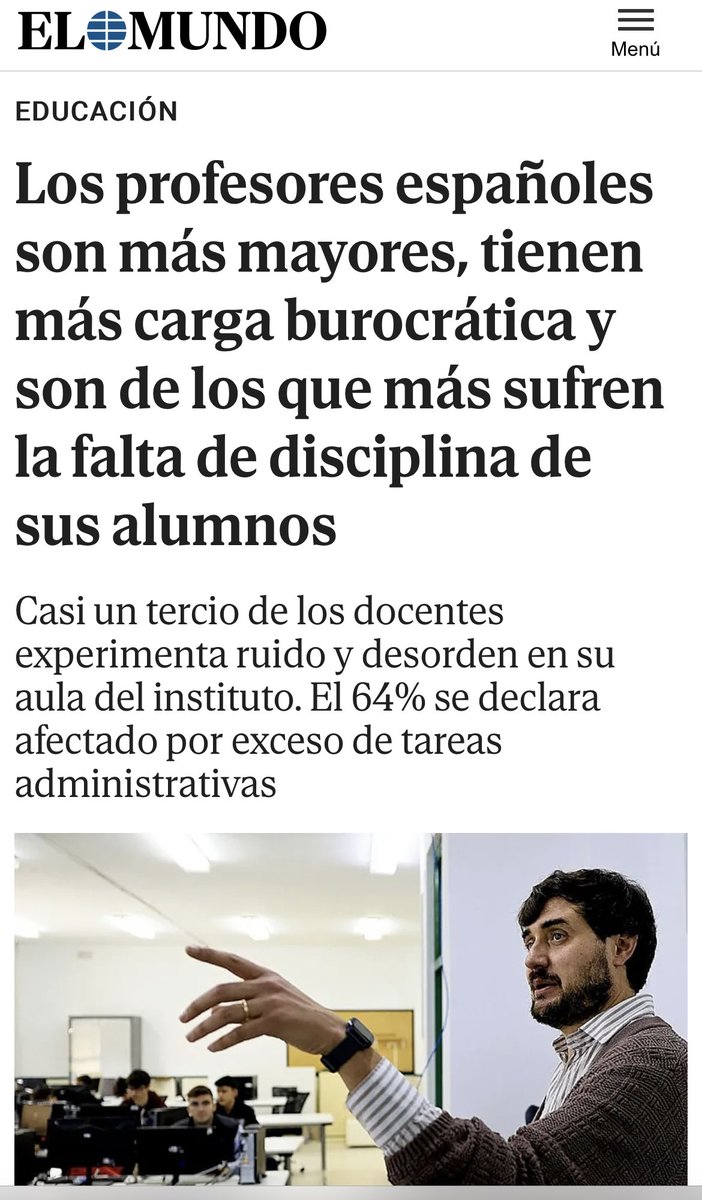 EL MUNDO

Menú

EDUCACIÓN

Los profesores españoles son más mayores, tienen más carga burocrática y son de los que más sufren la falta de disciplina de sus alumnos

Casi un tercio de los docentes experimenta ruido y desorden en su aula del instituto. El 64% se declara afectado por exceso de tareas administrativas